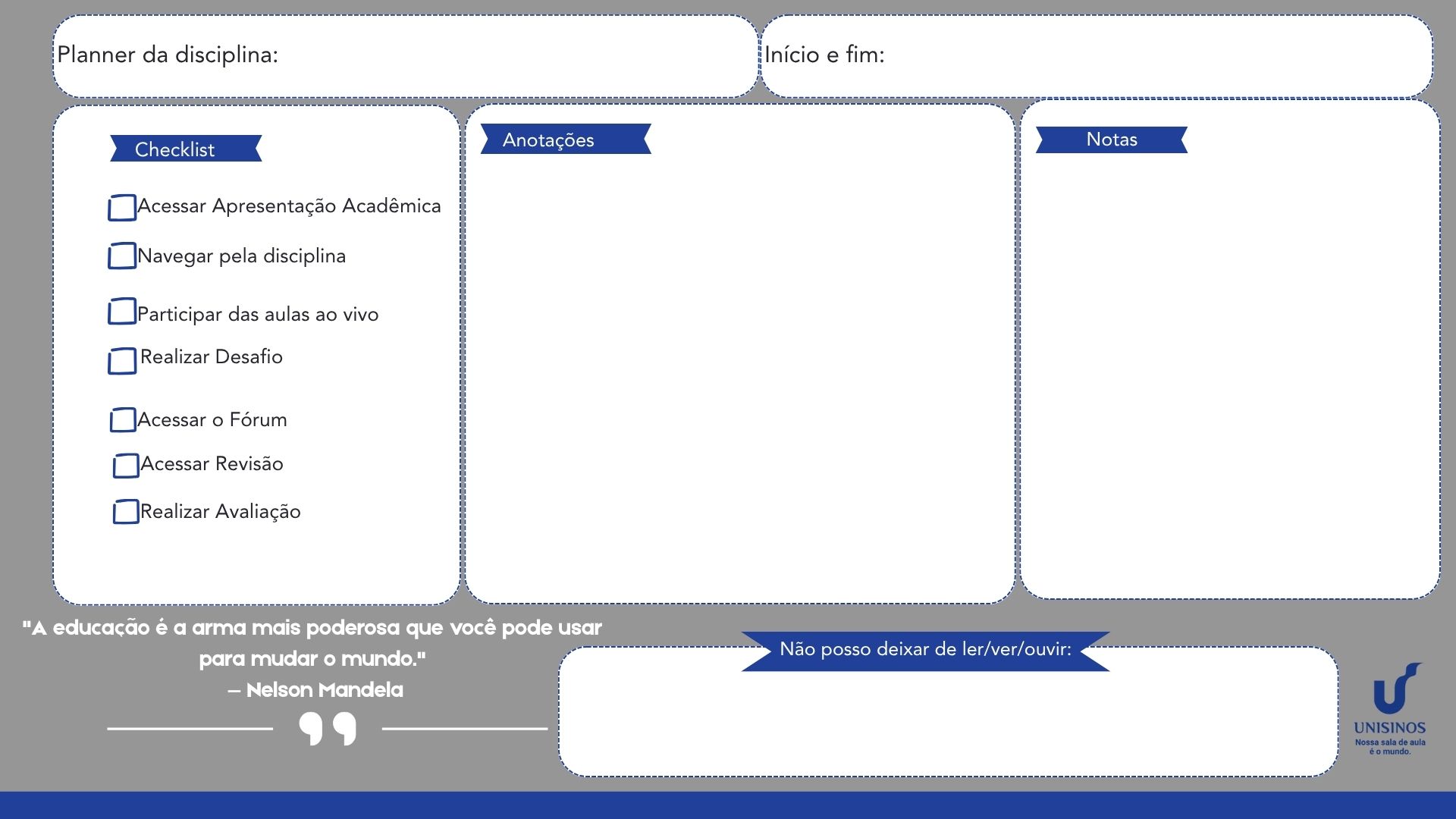 Planner da disciplina:

Início e fim:

Checklist

Acessar Apresentação Acadêmica

Navegar pela disciplina

Participar das aulas ao vivo

Realizar Desafio

Acessar o Fórum

Acessar Revisão

Realizar Avaliação

Anotações

Notas

"A educação é a arma mais poderosa que você pode usar para mudar o mundo."
– Nelson Mandela

Não posso deixar de ler/ver/ouvir:

UNISINOS
Nossa sala de aula é o mundo.